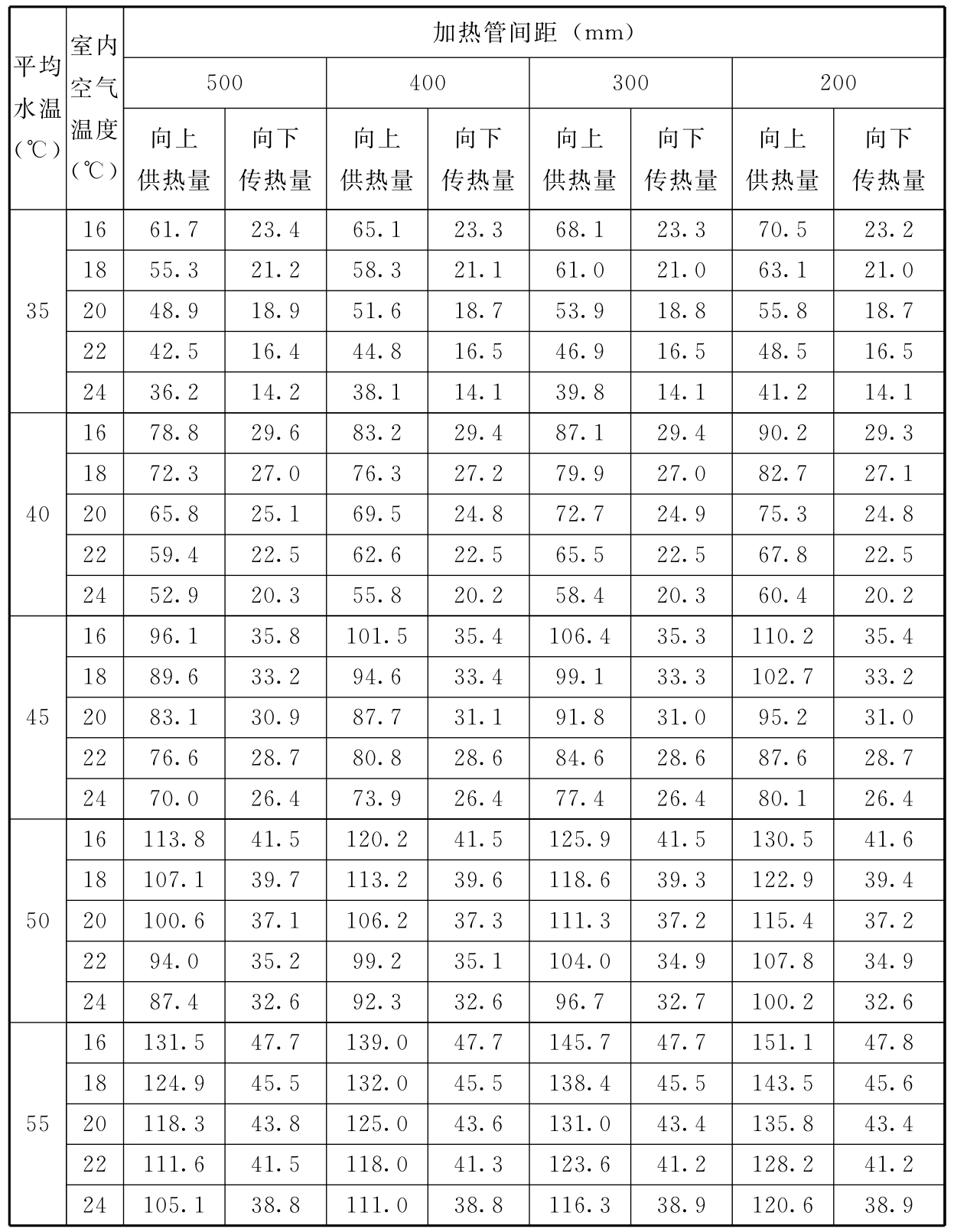 | 平均水温（℃） | 室内空气温度（℃） | 加热管间距（mm） | | | | | | | |
|---|---|---|---|---|---|---|---|---|---|
| | | 500 | | 400 | | 300 | | 200 | |
| | | 向上供热量 | 向下传热量 | 向上供热量 | 向下传热量 | 向上供热量 | 向下传热量 | 向上供热量 | 向下传热量 |
| 35 | 16 | 61.7 | 23.4 | 65.1 | 23.3 | 68.1 | 23.3 | 70.5 | 23.2 |
| | 18 | 55.3 | 21.2 | 58.3 | 21.1 | 61.0 | 21.0 | 63.1 | 21.0 |
| | 20 | 48.9 | 18.9 | 51.6 | 18.7 | 53.9 | 18.8 | 55.8 | 18.7 |
| | 22 | 42.5 | 16.4 | 44.8 | 16.5 | 46.9 | 16.5 | 48.5 | 16.5 |
| | 24 | 36.2 | 14.2 | 38.1 | 14.1 | 39.8 | 14.1 | 41.2 | 14.1 |
| 40 | 16 | 78.8 | 29.6 | 83.2 | 29.4 | 87.1 | 29.4 | 90.2 | 29.3 |
| | 18 | 72.3 | 27.0 | 76.3 | 27.2 | 79.9 | 27.0 | 82.7 | 27.1 |
| | 20 | 65.8 | 25.1 | 69.5 | 24.8 | 72.7 | 24.9 | 75.3 | 24.8 |
| | 22 | 59.4 | 22.5 | 62.6 | 22.5 | 65.5 | 22.5 | 67.8 | 22.5 |
| | 24 | 52.9 | 20.3 | 55.8 | 20.2 | 58.4 | 20.3 | 60.4 | 20.2 |
| 45 | 16 | 96.1 | 35.8 | 101.5 | 35.4 | 106.4 | 35.3 | 110.2 | 35.4 |
| | 18 | 89.6 | 33.2 | 94.6 | 33.4 | 99.1 | 33.3 | 102.7 | 33.2 |
| | 20 | 83.1 | 30.9 | 87.7 | 31.1 | 91.8 | 31.0 | 95.2 | 31.0 |
| | 22 | 76.6 | 28.7 | 80.8 | 28.6 | 84.6 | 28.6 | 87.6 | 28.7 |
| | 24 | 70.0 | 26.4 | 73.9 | 26.4 | 77.4 | 26.4 | 80.1 | 26.4 |
| 50 | 16 | 113.8 | 41.5 | 120.2 | 41.5 | 125.9 | 41.5 | 130.5 | 41.6 |
| | 18 | 107.1 | 39.7 | 113.2 | 39.6 | 118.6 | 39.3 | 122.9 | 39.4 |
| | 20 | 100.6 | 37.1 | 106.2 | 37.3 | 111.3 | 37.2 | 115.4 | 37.2 |
| | 22 | 94.0 | 35.2 | 99.2 | 35.1 | 104.0 | 34.9 | 107.8 | 34.9 |
| | 24 | 87.4 | 32.6 | 92.3 | 32.6 | 96.7 | 32.7 | 100.2 | 32.6 |
| 55 | 16 | 131.5 | 47.7 | 139.0 | 47.7 | 145.7 | 47.7 | 151.1 | 47.8 |
| | 18 | 124.9 | 45.5 | 132.0 | 45.5 | 138.4 | 45.5 | 143.5 | 45.6 |
| | 20 | 118.3 | 43.8 | 125.0 | 43.6 | 131.0 | 43.4 | 135.8 | 43.4 |
| | 22 | 111.6 | 41.5 | 118.0 | 41.3 | 123.6 | 41.2 | 128.2 | 41.2 |
| | 24 | 105.1 | 38.8 | 111.0 | 38.8 | 116.3 | 38.9 | 120.6 | 38.9 |